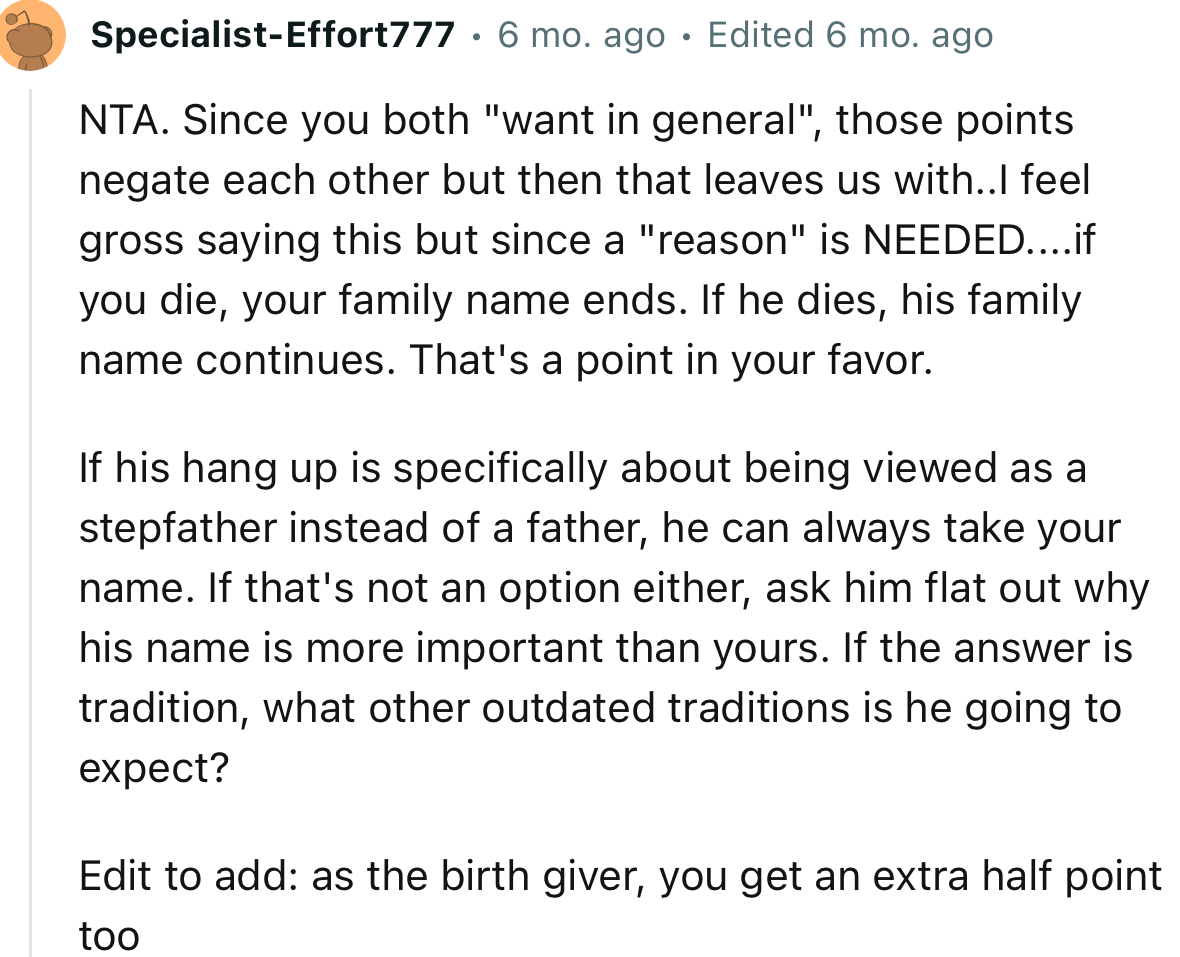 Specialist-Effort777 • 6 mo. ago • Edited 6 mo. ago

NTA. Since you both "want in general", those points negate each other but then that leaves us with..I feel gross saying this but since a "reason" is NEEDED....if you die, your family name ends. If he dies, his family name continues. That's a point in your favor.

If his hang up is specifically about being viewed as a stepfather instead of a father, he can always take your name. If that's not an option either, ask him flat out why his name is more important than yours. If the answer is tradition, what other outdated traditions is he going to expect?

Edit to add: as the birth giver, you get an extra half point too